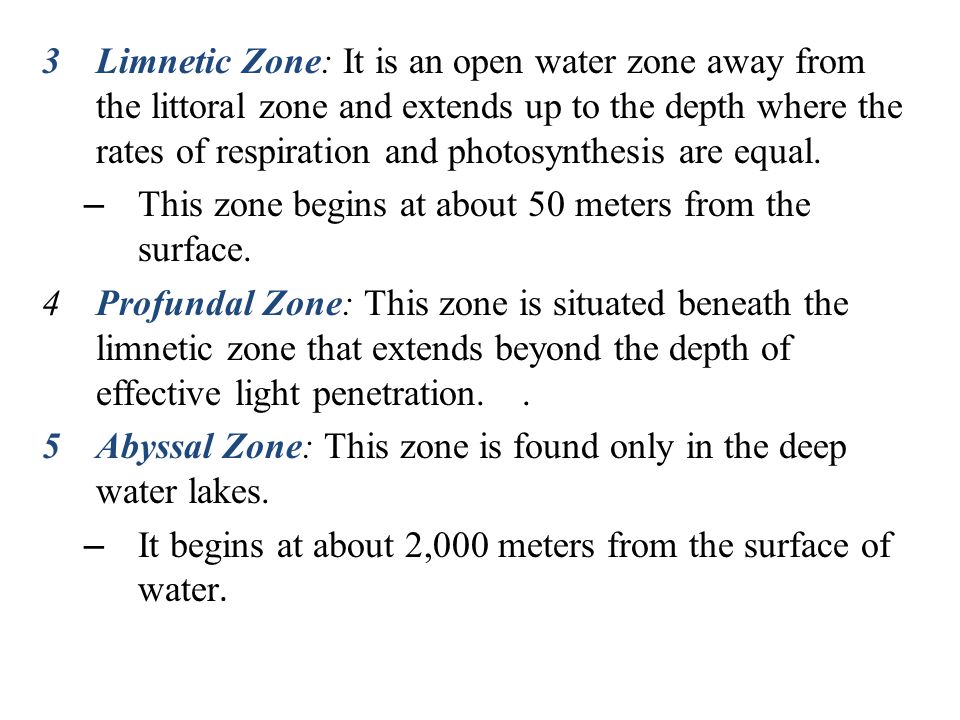 3 Limnetic Zone: It is an open water zone away from the littoral zone and extends up to the depth where the rates of respiration and photosynthesis are equal.

– This zone begins at about 50 meters from the surface.

4 Profundal Zone: This zone is situated beneath the limnetic zone that extends beyond the depth of effective light penetration. .

5 Abyssal Zone: This zone is found only in the deep water lakes.

– It begins at about 2,000 meters from the surface of water.